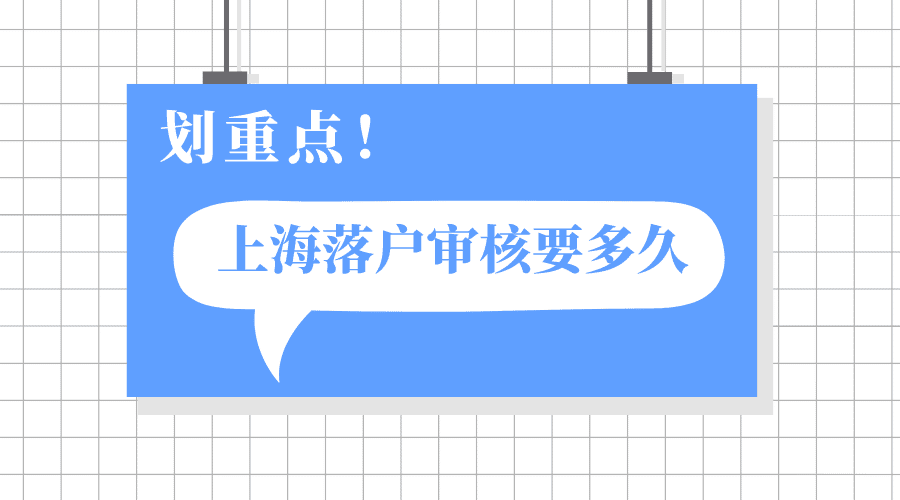 划重点！

上海落户审核要多久